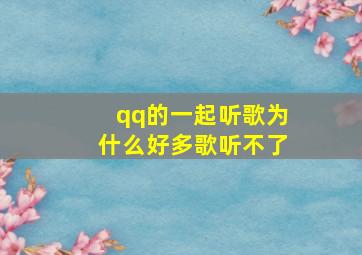 qq的一起听歌为什么好多歌听不了